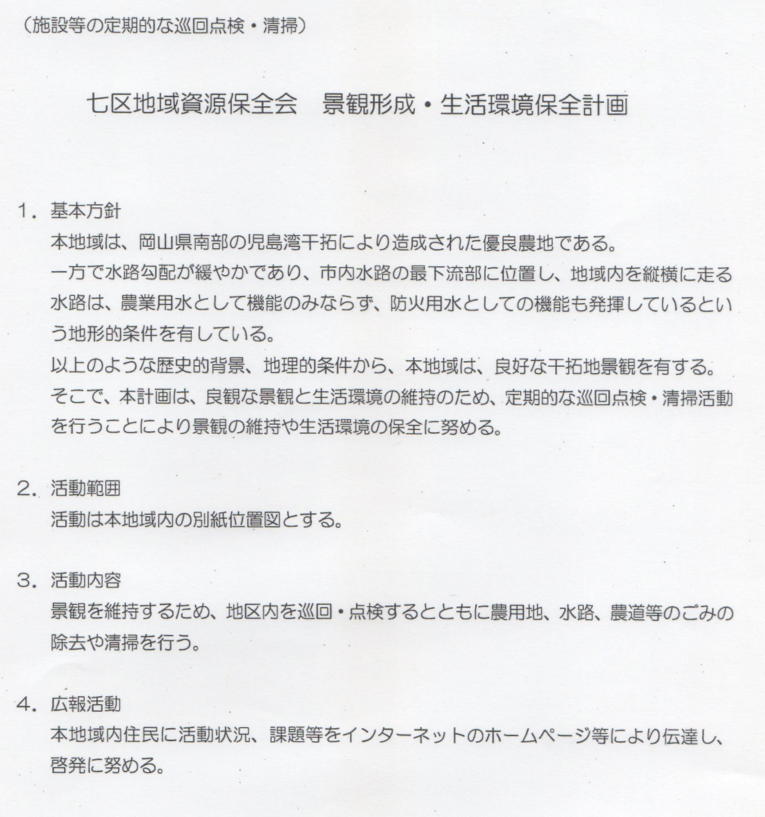 （施設等の定期的な巡回点検・清掃）

七区地域資源保全会　景観形成・生活環境保全計画

1．基本方針
本地域は、岡山県南部の児島湾干拓により造成された優良農地である。
一方で水路勾配が緩やかであり、市内水路の最下流部に位置し、地域内を縦横に走る水路は、農業用水として機能のみならず、防火用水としての機能も発揮しているという地形的条件を有している。
以上のような歴史的背景、地理的条件から、本地域は、良好な干拓地景観を有する。
そこで、本計画は、良観な景観と生活環境の維持のため、定期的な巡回点検・清掃活動を行うことにより景観の維持や生活環境の保全に努める。

2．活動範囲
活動は本地域内の別紙位置図とする。

3．活動内容
景観を維持するため、地区内を巡回・点検するとともに農用地、水路、農道等のごみの除去や清掃を行う。

4．広報活動
本地域内住民に活動状況、課題等をインターネットのホームページ等により伝達し、啓発に努める。